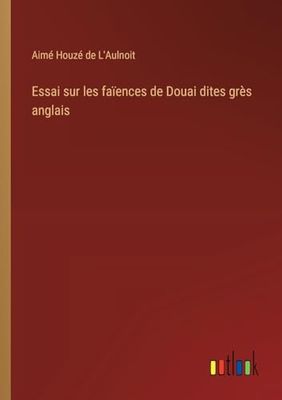 Aimé Houzé de L'Aulnoit

Essai sur les faïences de Douai dites grès anglais

outlook